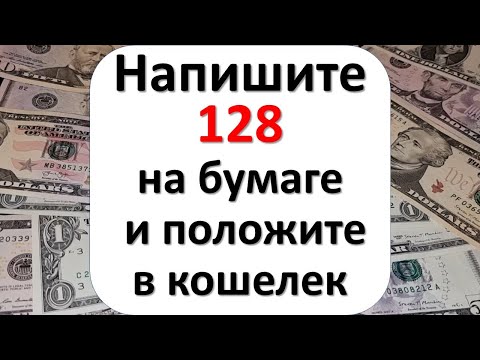 Напишите
128
на бумаге
и положите
в кошелек